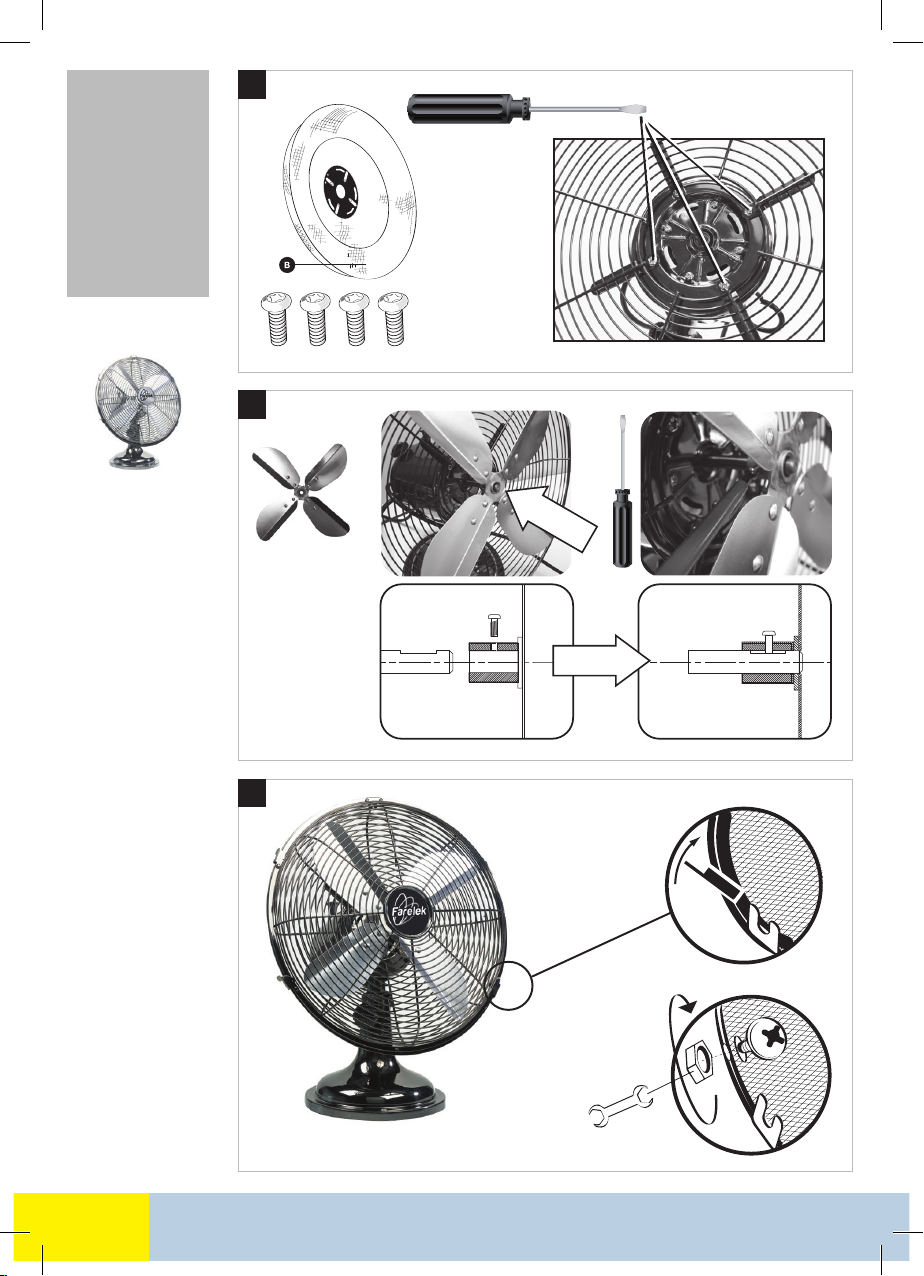 B

Farelek